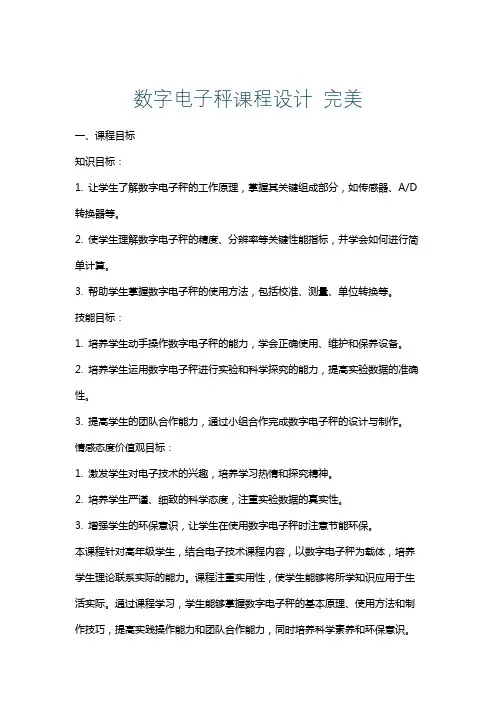 数字电子秤课程设计 完美

一、课程目标

知识目标：

1. 让学生了解数字电子秤的工作原理，掌握其关键组成部分，如传感器、A/D转换器等。

2. 使学生理解数字电子秤的精度、分辨率等关键性能指标，并学会如何进行简单计算。

3. 帮助学生掌握数字电子秤的使用方法，包括校准、测量、单位转换等。

技能目标：

1. 培养学生动手操作数字电子秤的能力，学会正确使用、维护和保养设备。

2. 培养学生运用数字电子秤进行实验和科学探究的能力，提高实验数据的准确性。

3. 提高学生的团队合作能力，通过小组合作完成数字电子秤的设计与制作。

情感态度价值观目标：

1. 激发学生对电子技术的兴趣，培养学习热情和探究精神。

2. 培养学生严谨、细致的科学态度，注重实验数据的真实性。

3. 增强学生的环保意识，让学生在使用数字电子秤时注意节能环保。

本课程针对高年级学生，结合电子技术课程内容，以数字电子秤为载体，培养学生理论联系实际的能力。课程注重实用性，使学生能够将所学知识应用于生活实际。通过课程学习，学生能够掌握数字电子秤的基本原理、使用方法和制作技巧，提高实践操作能力和团队合作能力，同时培养科学素养和环保意识。